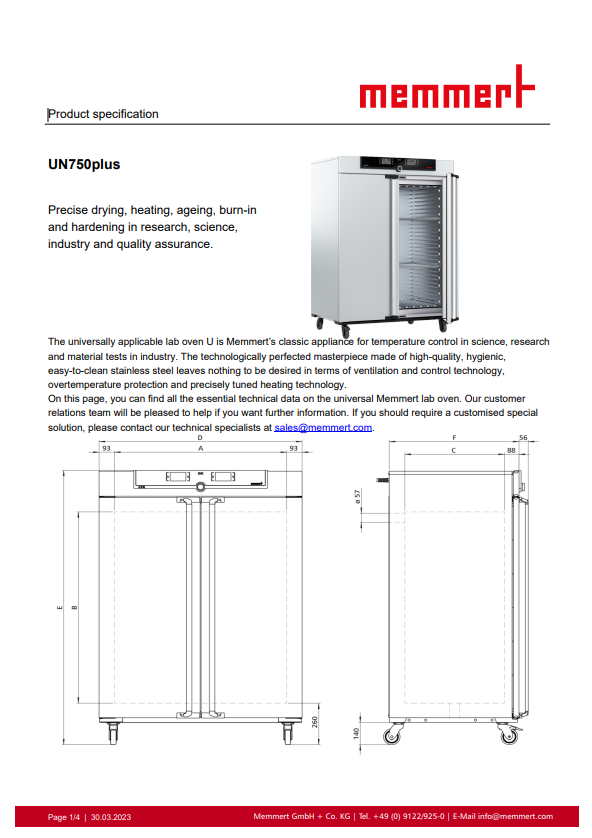 memmert

Product specification

UN750plus

Precise drying, heating, ageing, burn-in and hardening in research, science, industry and quality assurance.

The universally applicable lab oven U is Memmert's classic appliance for temperature control in science, research and material tests in industry. The technologically perfected masterpiece made of high-quality, hygienic, easy-to-clean stainless steel leaves nothing to be desired in terms of ventilation and control technology, overtemperature protection and precisely tuned heating technology.
On this page, you can find all the essential technical data on the universal Memmert lab oven. Our customer relations team will be pleased to help if you want further information. If you should require a customised special solution, please contact our technical specialists at sales@memmert.com.

D
93
A
93
E
B
260
F
56
C
88
ø 57
140

Page 1/4 | 30.03.2023
Memmert GmbH + Co. KG | Tel. +49 (0) 9122/925-0 | E-Mail info@memmert.com